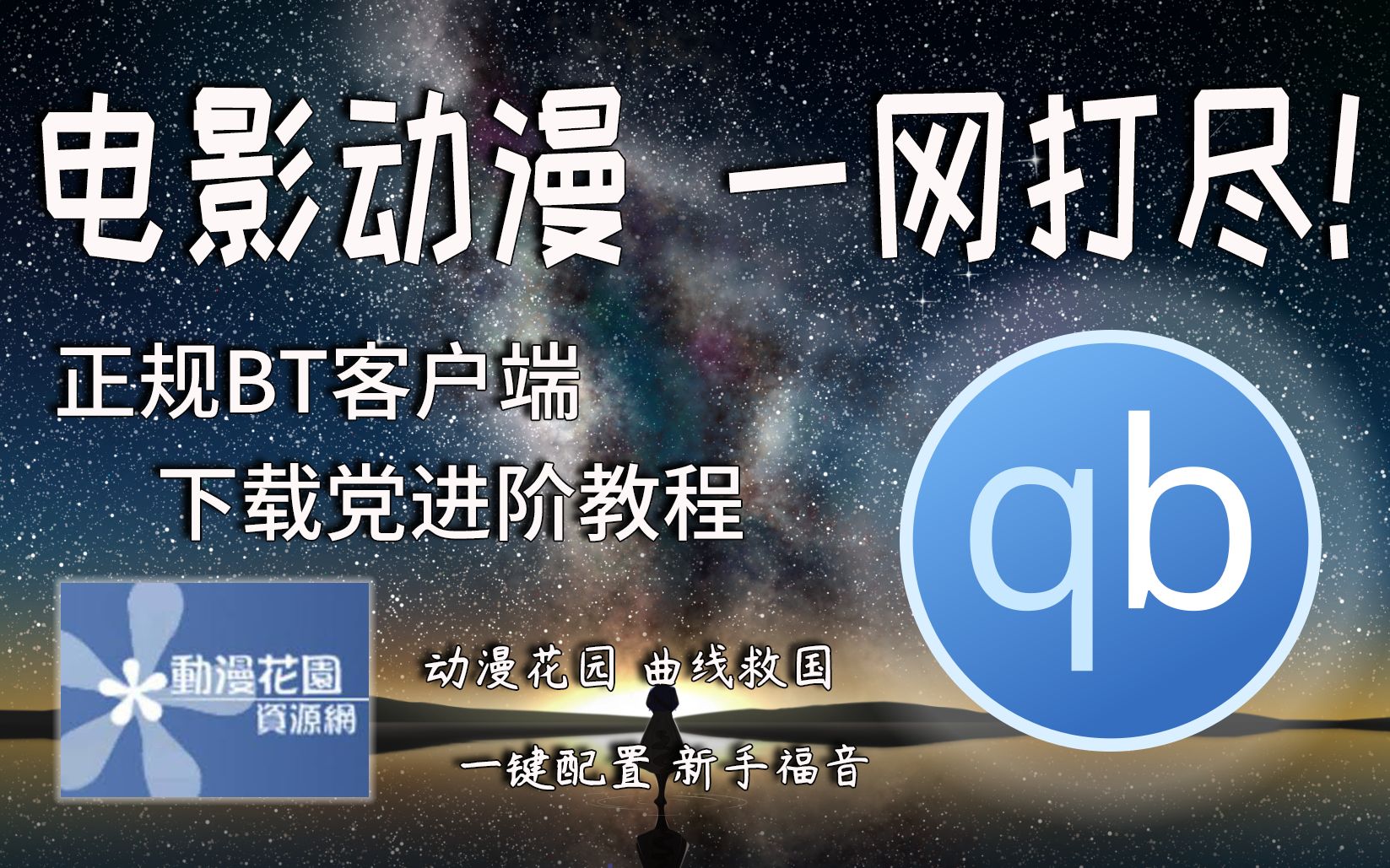 电影动漫 一网打尽!

正规BT客户端
下载党进阶教程

qb

動漫花園
資源網

动漫花园 曲线救国

一键配置 新手福音